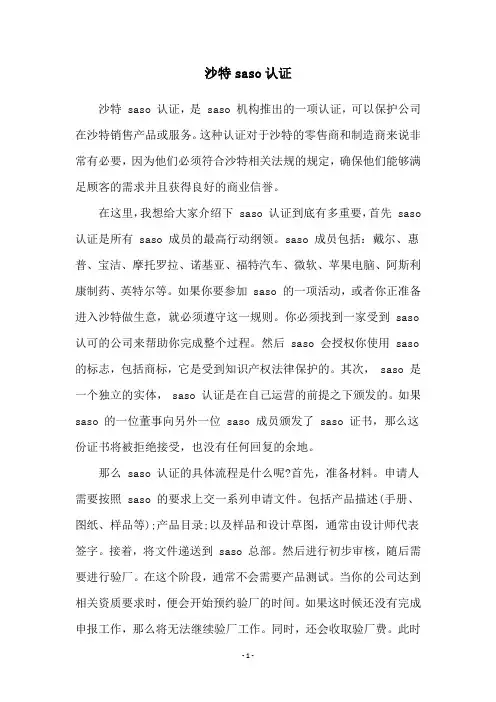 沙特 saso 认证

沙特 saso 认证，是 saso 机构推出的一项认证，可以保护公司在沙特销售产品或服务。这种认证对于沙特的零售商和制造商来说非常有必要，因为他们必须符合沙特相关法规的规定，确保他们能够满足顾客的需求并且获得良好的商业信誉。

在这里，我想给大家介绍下 saso 认证到底有多重要，首先 saso 认证是所有 saso 成员的最高行动纲领。saso 成员包括：戴尔、惠普、宝洁、摩托罗拉、诺基亚、福特汽车、微软、苹果电脑、阿斯利康制药、英特尔等。如果你要参加 saso 的一项活动，或者你正准备进入沙特做生意，就必须遵守这一规则。你必须找到一家受到 saso 认可的公司来帮助你完成整个过程。然后 saso 会授权你使用 saso 的标志，包括商标，它是受到知识产权法律保护的。其次， saso 是一个独立的实体， saso 认证是在自己运营的前提之下颁发的。如果 saso 的一位董事向另外一位 saso 成员颁发了 saso 证书，那么这份证书将被拒绝接受，也没有任何回复的余地。

那么 saso 认证的具体流程是什么呢?首先，准备材料。申请人需要按照 saso 的要求上交一系列申请文件。包括产品描述(手册、图纸、样品等);产品目录;以及样品和设计草图，通常由设计师代表签字。接着，将文件递送到 saso 总部。然后进行初步审核，随后需要进行验厂。在这个阶段，通常不会需要产品测试。当你的公司达到相关资质要求时，便会开始预约验厂的时间。如果这时候还没有完成申报工作，那么将无法继续验厂工作。同时，还会收取验厂费。此时

- 1 -